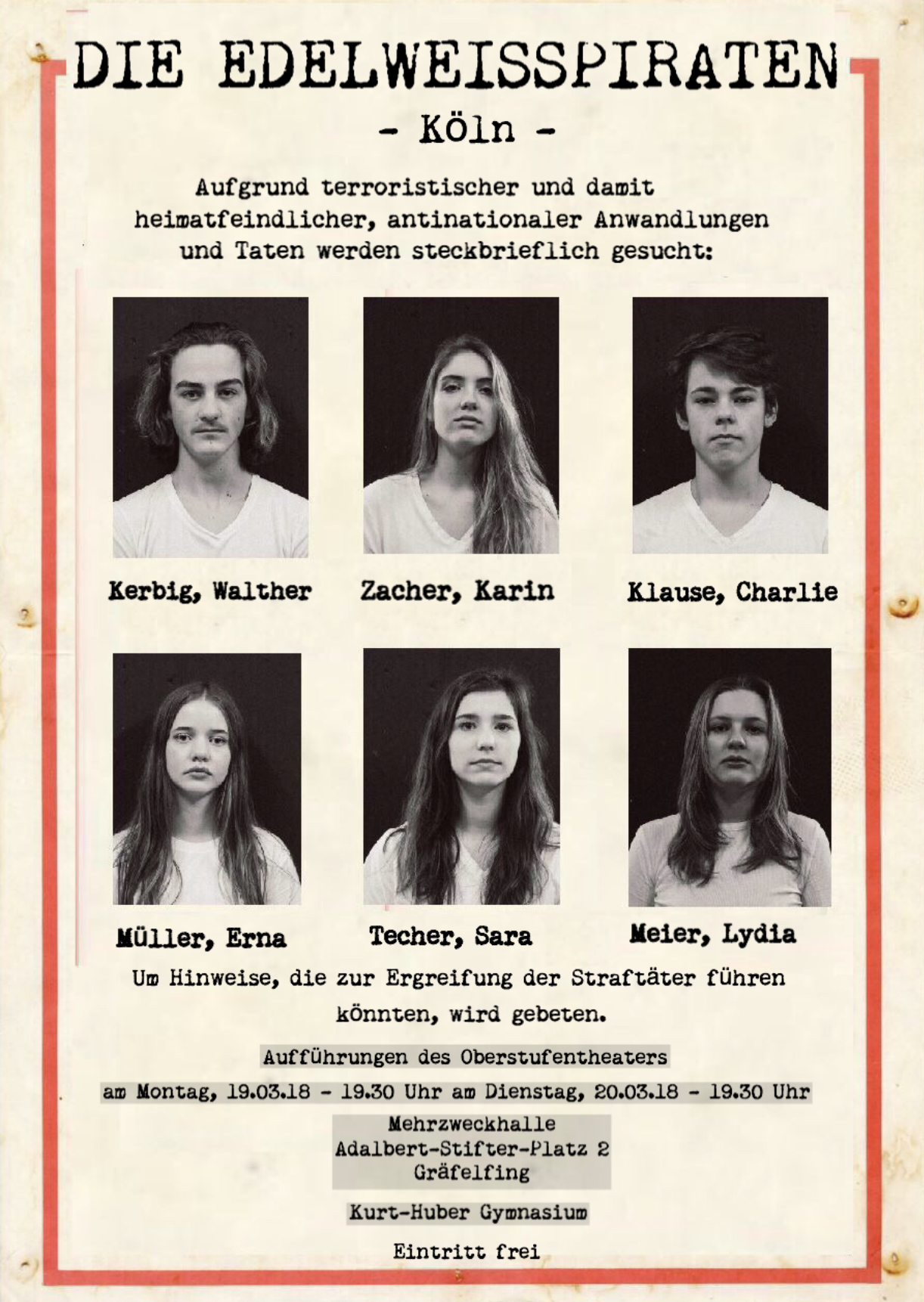 DIE EDELWEISSPIRATEN

- Köln -

Aufgrund terroristischer und damit heimatfeindlicher, antinationaler Anwandlungen und Taten werden steckbrieflich gesucht:

Kerbig, Walther

Zacher, Karin

Klause, Charlie

Müller, Erna

Techer, Sara

Meier, Lydia

Um Hinweise, die zur Ergreifung der Straftäter führen könnten, wird gebeten.

Aufführungen des Oberstufentheaters

am Montag, 19.03.18 - 19.30 Uhr am Dienstag, 20.03.18 - 19.30 Uhr

Mehrzweckhalle
Adalbert-Stifter-Platz 2
Gräfelfing

Kurt-Huber Gymnasium

Eintritt frei